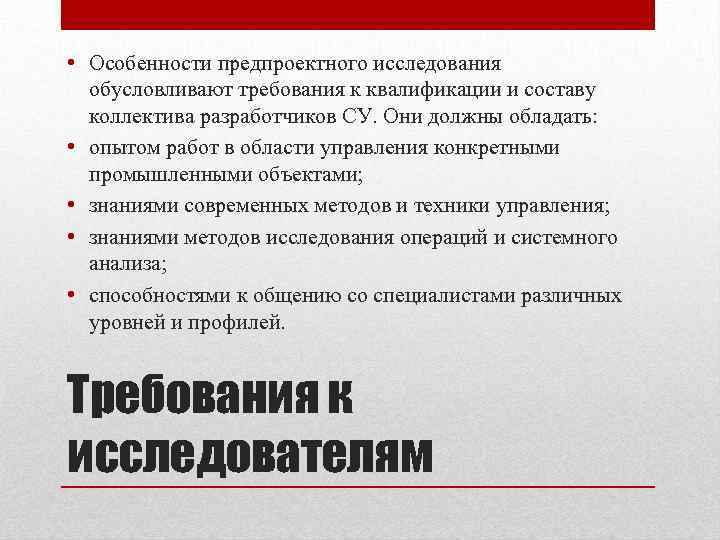 • Особенности предпроектного исследования обусловливают требования к квалификации и составу коллектива разработчиков СУ. Они должны обладать:
• опытом работ в области управления конкретными промышленными объектами;
• знаниями современных методов и техники управления;
• знаниями методов исследования операций и системного анализа;
• способностями к общению со специалистами различных уровней и профилей.

Требования к исследователям